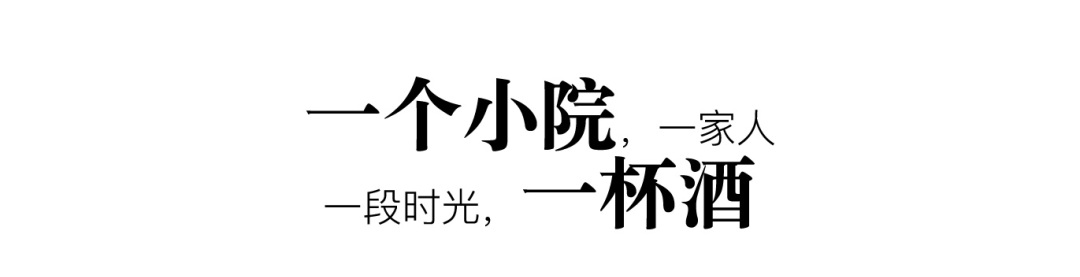 一个小院，一家人
一段时光，一杯酒